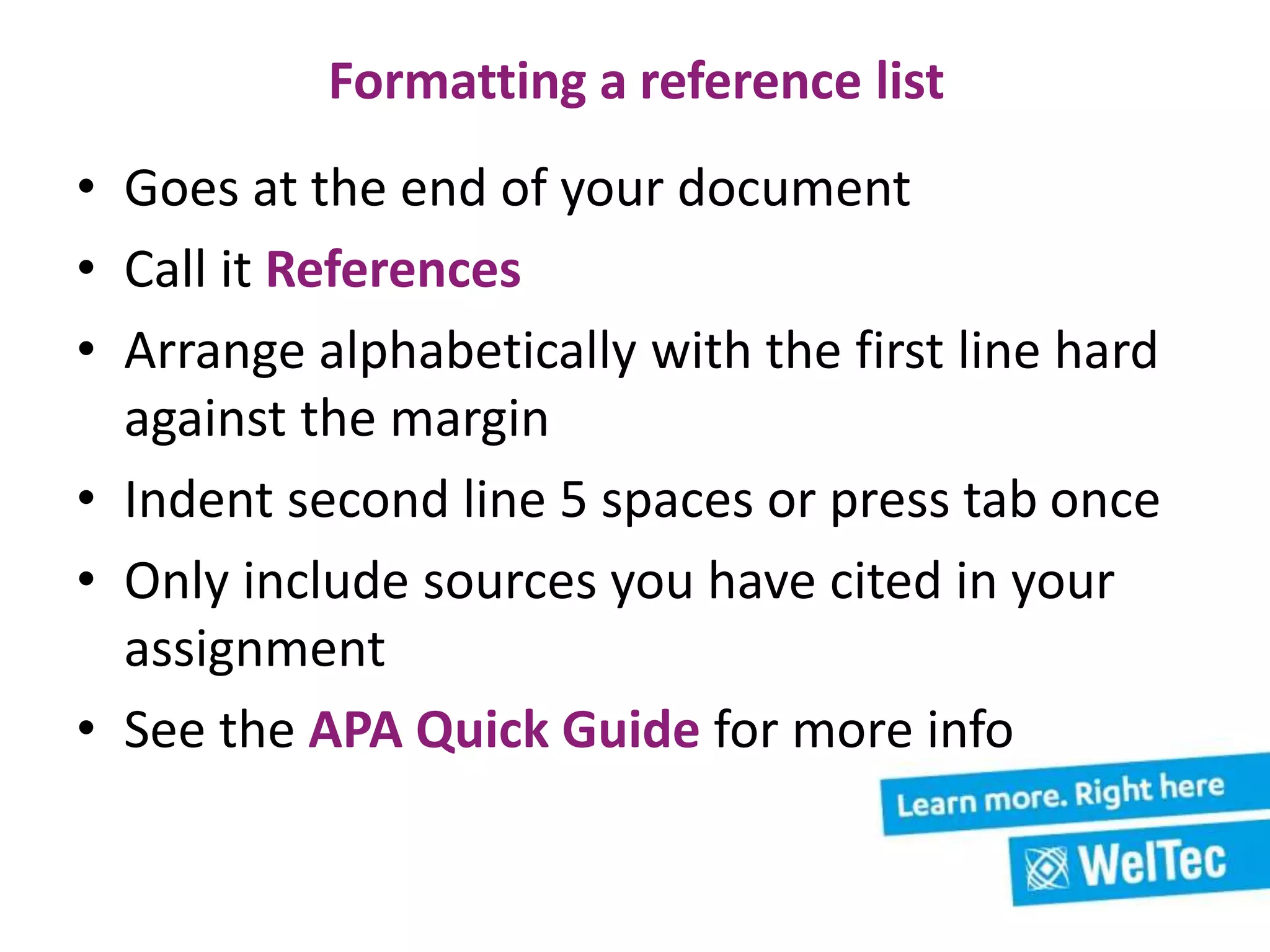 Formatting a reference list

• Goes at the end of your document
• Call it References
• Arrange alphabetically with the first line hard against the margin
• Indent second line 5 spaces or press tab once
• Only include sources you have cited in your assignment
• See the APA Quick Guide for more info

Learn more. Right here
WelTec